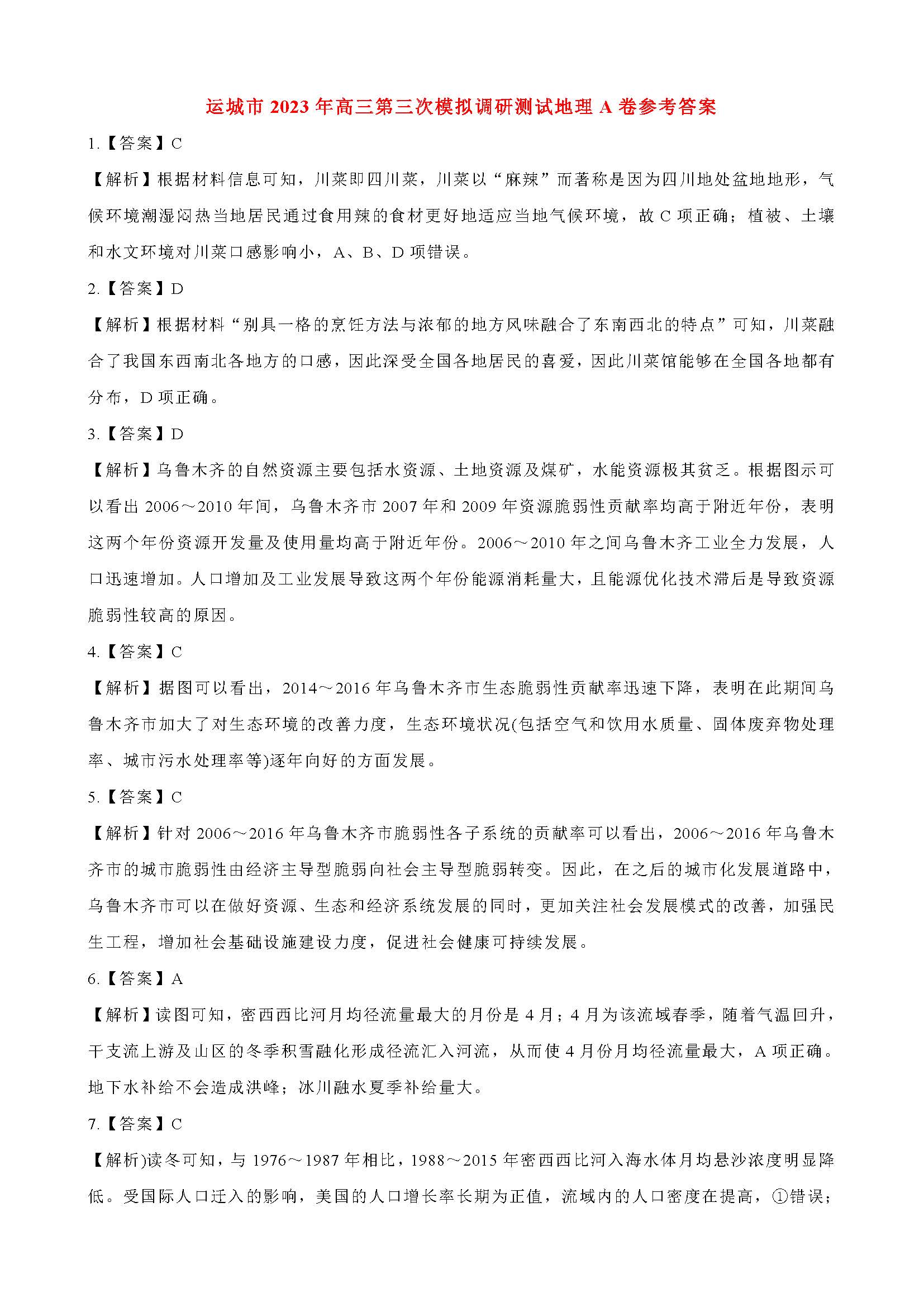 运城市 2023 年高三第三次模拟调研测试地理 A 卷参考答案

1.【答案】C

【解析】根据材料信息可知，川菜即四川菜，川菜以“麻辣”而著称是因为四川地处盆地地形，气候环境潮湿闷热当地居民通过食用辣的食材更好地适应当地气候环境，故 C 项正确；植被、土壤和水文环境对川菜口感影响小，A、B、D 项错误。

2.【答案】D

【解析】根据材料“别具一格的烹饪方法与浓郁的地方风味融合了东南西北的特点”可知，川菜融合了我国东西南北各地方的口感，因此深受全国各地居民的喜爱，因此川菜馆能够在全国各地都有分布，D 项正确。

3.【答案】D

【解析】乌鲁木齐的自然资源主要包括水资源、土地资源及煤矿，水能资源极其贫乏。根据图示可以看出 2006～2010 年间，乌鲁木齐市 2007 年和 2009 年资源脆弱性贡献率均高于附近年份，表明这两个年份资源开发量及使用量均高于附近年份。2006～2010 年之间乌鲁木齐工业全力发展，人口迅速增加。人口增加及工业发展导致这两个年份能源消耗量大，且能源优化技术滞后是导致资源脆弱性较高的原因。

4.【答案】C

【解析】据图可以看出，2014～2016 年乌鲁木齐市生态脆弱性贡献率迅速下降，表明在此期间乌鲁木齐市加大了对生态环境的改善力度，生态环境状况(包括空气和饮用水质量、固体废弃物处理率、城市污水处理率等)逐年向好的方面发展。

5.【答案】C

【解析】针对 2006～2016 年乌鲁木齐市脆弱性各子系统的贡献率可以看出，2006～2016 年乌鲁木齐市的城市脆弱性由经济主导型脆弱向社会主导型脆弱转变。因此，在之后的城市化发展道路中，乌鲁木齐市可以在做好资源、生态和经济系统发展的同时，更加关注社会发展模式的改善，加强民生工程，增加社会基础设施建设力度，促进社会健康可持续发展。

6.【答案】A

【解析】读图可知，密西西比河月均径流量最大的月份是 4 月；4 月为该流域春季，随着气温回升，干支流上游及山区的冬季积雪融化形成径流汇入河流，从而使 4 月份月均径流量最大，A 项正确。地下水补给不会造成洪峰；冰川融水夏季补给量大。

7.【答案】C

【解析)读冬可知，与 1976～1987 年相比，1988～2015 年密西西比河入海水体月均悬沙浓度明显降低。受国际人口迁入的影响，美国的人口增长率长期为正值，流域内的人口密度在提高，①错误；